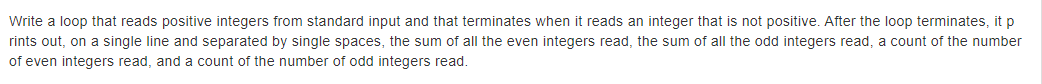 Write a loop that reads positive integers from standard input and that terminates when it reads an integer that is not positive. After the loop terminates, it p rints out, on a single line and separated by single spaces, the sum of all the even integers read, the sum of all the odd integers read, a count of the number of even integers read, and a count of the number of odd integers read.